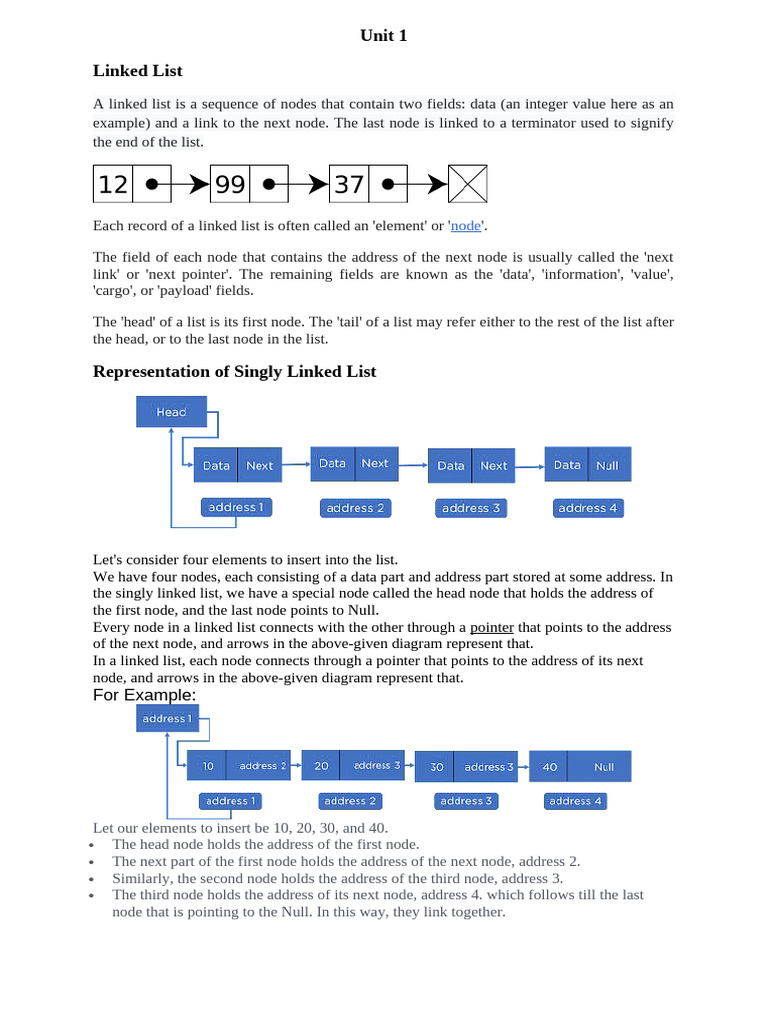 Unit 1

Linked List

A linked list is a sequence of nodes that contain two fields: data (an integer value here as an example) and a link to the next node. The last node is linked to a terminator used to signify the end of the list.

12 99 37

Each record of a linked list is often called an 'element' or 'node'.

The field of each node that contains the address of the next node is usually called the 'next link' or 'next pointer'. The remaining fields are known as the 'data', 'information', 'value', 'cargo', or 'payload' fields.

The 'head' of a list is its first node. The 'tail' of a list may refer either to the rest of the list after the head, or to the last node in the list.

Representation of Singly Linked List

Head
Data Next
Data Next
Data Next
Data Null
address 1
address 2
address 3
address 4

Let's consider four elements to insert into the list.
We have four nodes, each consisting of a data part and address part stored at some address. In the singly linked list, we have a special node called the head node that holds the address of the first node, and the last node points to Null.
Every node in a linked list connects with the other through a pointer that points to the address of the next node, and arrows in the above-given diagram represent that.
In a linked list, each node connects through a pointer that points to the address of its next node, and arrows in the above-given diagram represent that.
For Example:

address 1
10 address 2
20 address 3
30 address 3
40 Null
address 1
address 2
address 3
address 4

Let our elements to insert be 10, 20, 30, and 40.
• The head node holds the address of the first node.
• The next part of the first node holds the address of the next node, address 2.
• Similarly, the second node holds the address of the third node, address 3.
• The third node holds the address of its next node, address 4. which follows till the last node that is pointing to the Null. In this way, they link together.